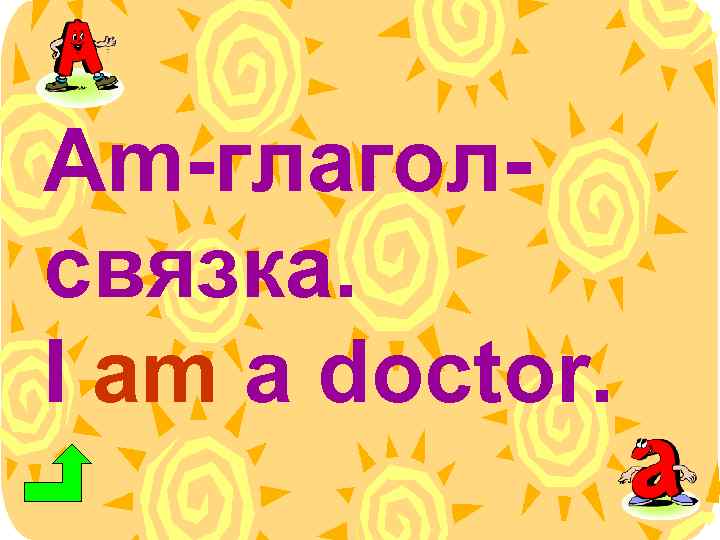 A

Am-глагол-связка.
I am a doctor.

a